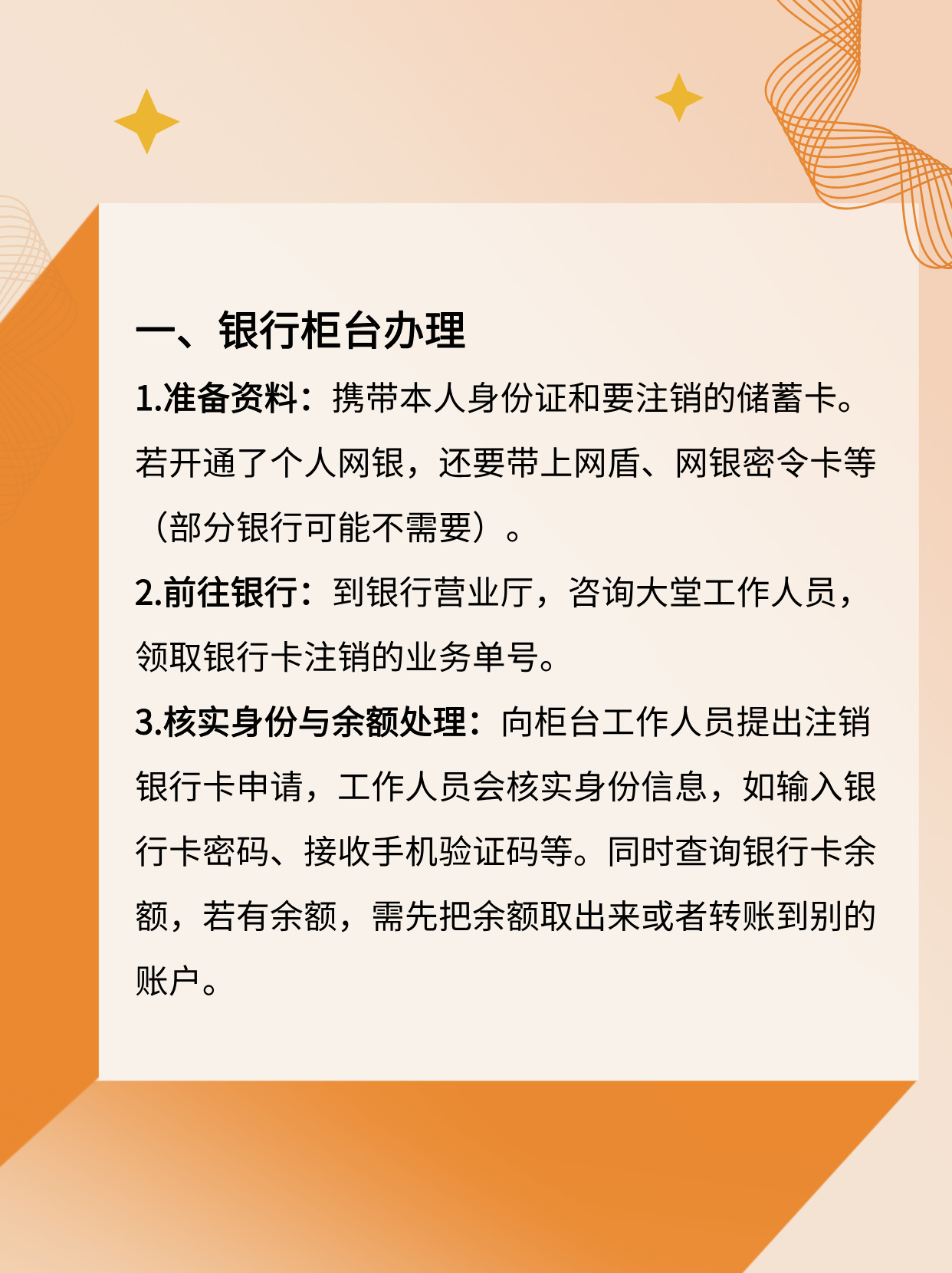 一、银行柜台办理

1.准备资料：携带本人身份证和要注销的储蓄卡。若开通了个人网银，还要带上网盾、网银密令卡等（部分银行可能不需要）。

2.前往银行：到银行营业厅，咨询大堂工作人员，领取银行卡注销的业务单号。

3.核实身份与余额处理：向柜台工作人员提出注销银行卡申请，工作人员会核实身份信息，如输入银行卡密码、接收手机验证码等。同时查询银行卡余额，若有余额，需先把余额取出来或者转账到别的账户。